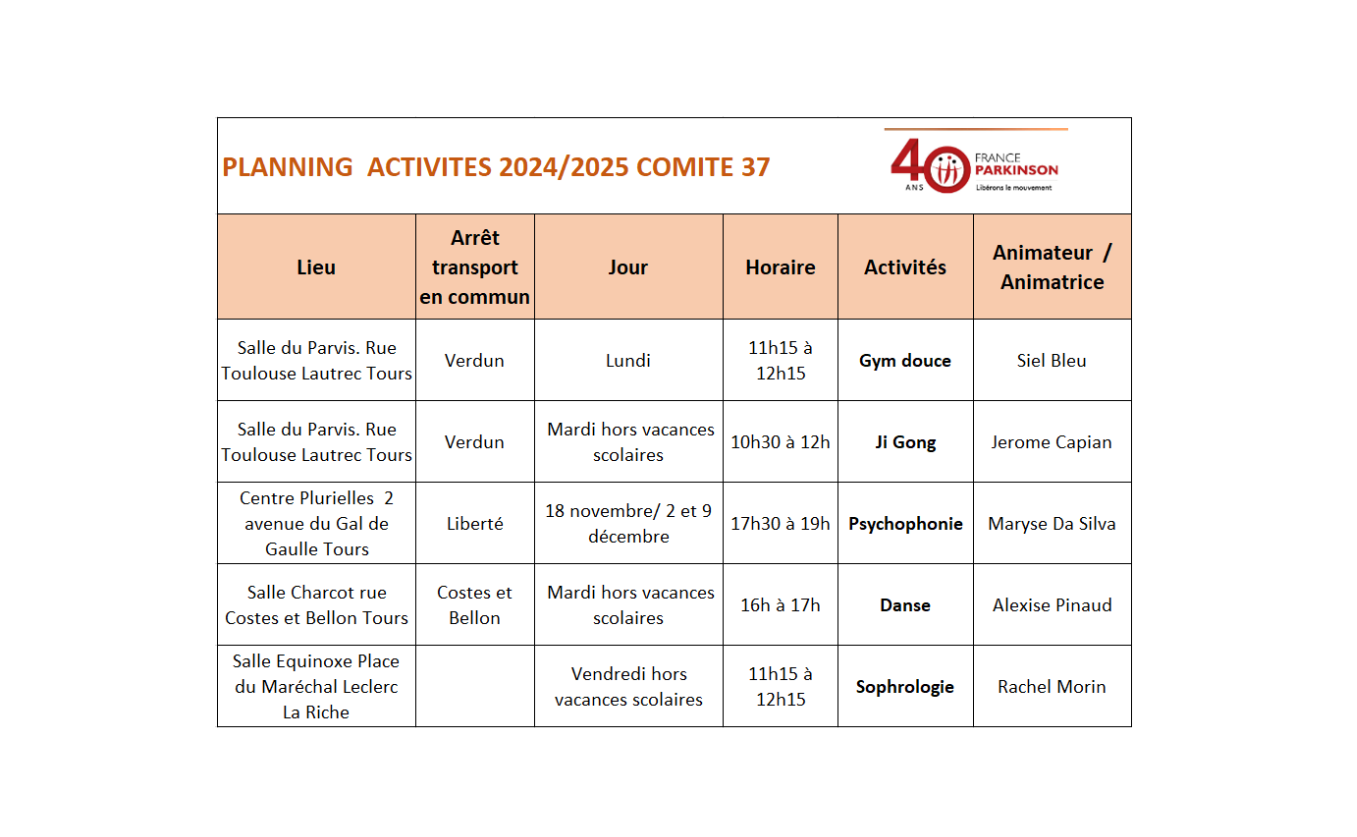 PLANNING ACTIVITES 2024/2025 COMITE 37

40 ANS FRANCE PARKINSON Libérons le mouvement

| Lieu | Arrêt transport en commun | Jour | Horaire | Activités | Animateur / Animatrice |
|---|---|---|---|---|---|
| Salle du Parvis. Rue Toulouse Lautrec Tours | Verdun | Lundi | 11h15 à 12h15 | Gym douce | Siel Bleu |
| Salle du Parvis. Rue Toulouse Lautrec Tours | Verdun | Mardi hors vacances scolaires | 10h30 à 12h | Ji Gong | Jerome Capian |
| Centre Plurielles 2 avenue du Gal de Gaulle Tours | Liberté | 18 novembre/ 2 et 9 décembre | 17h30 à 19h | Psychophonie | Maryse Da Silva |
| Salle Charcot rue Costes et Bellon Tours | Costes et Bellon | Mardi hors vacances scolaires | 16h à 17h | Danse | Alexise Pinaud |
| Salle Equinoxe Place du Maréchal Leclerc La Riche | | Vendredi hors vacances scolaires | 11h15 à 12h15 | Sophrologie | Rachel Morin |